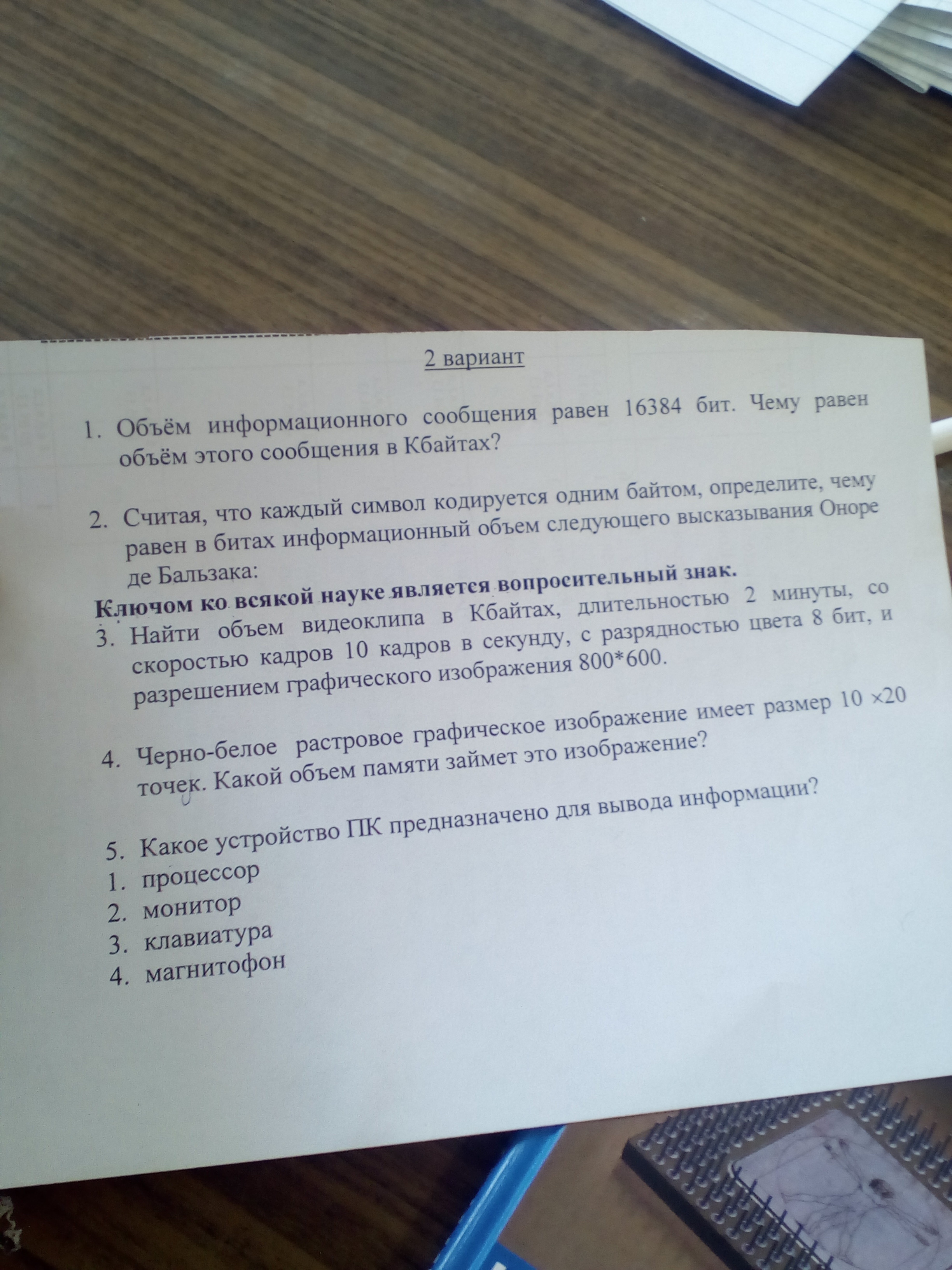 2 вариант

1. Объём информационного сообщения равен 16384 бит. Чему равен объём этого сообщения в Кбайтах?

2. Считая, что каждый символ кодируется одним байтом, определите, чему равен в битах информационный объем следующего высказывания Оноре де Бальзака:

Ключом ко всякой науке является вопросительный знак.

3. Найти объем видеоклипа в Кбайтах, длительностью 2 минуты, со скоростью кадров 10 кадров в секунду, с разрядностью цвета 8 бит, и разрешением графического изображения 800*600.

4. Черно-белое растровое графическое изображение имеет размер 10 ×20 точек. Какой объем памяти займет это изображение?

5. Какое устройство ПК предназначено для вывода информации?
1. процессор
2. монитор
3. клавиатура
4. магнитофон